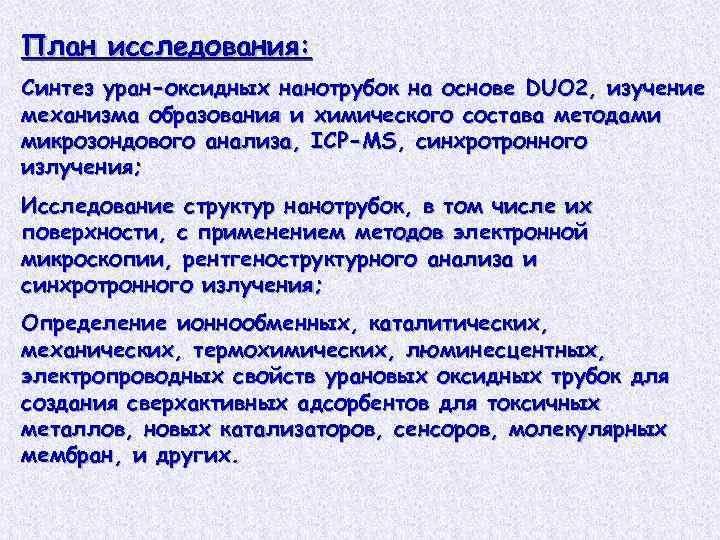 План исследования:

Синтез уран-оксидных нанотрубок на основе DUO2, изучение механизма образования и химического состава методами микрозондового анализа, ICP-MS, синхротронного излучения;

Исследование структур нанотрубок, в том числе их поверхности, с применением методов электронной микроскопии, рентгеноструктурного анализа и синхротронного излучения;

Определение ионнообменных, каталитических, механических, термохимических, люминесцентных, электропроводных свойств урановых оксидных трубок для создания сверхактивных адсорбентов для токсичных металлов, новых катализаторов, сенсоров, молекулярных мембран, и других.